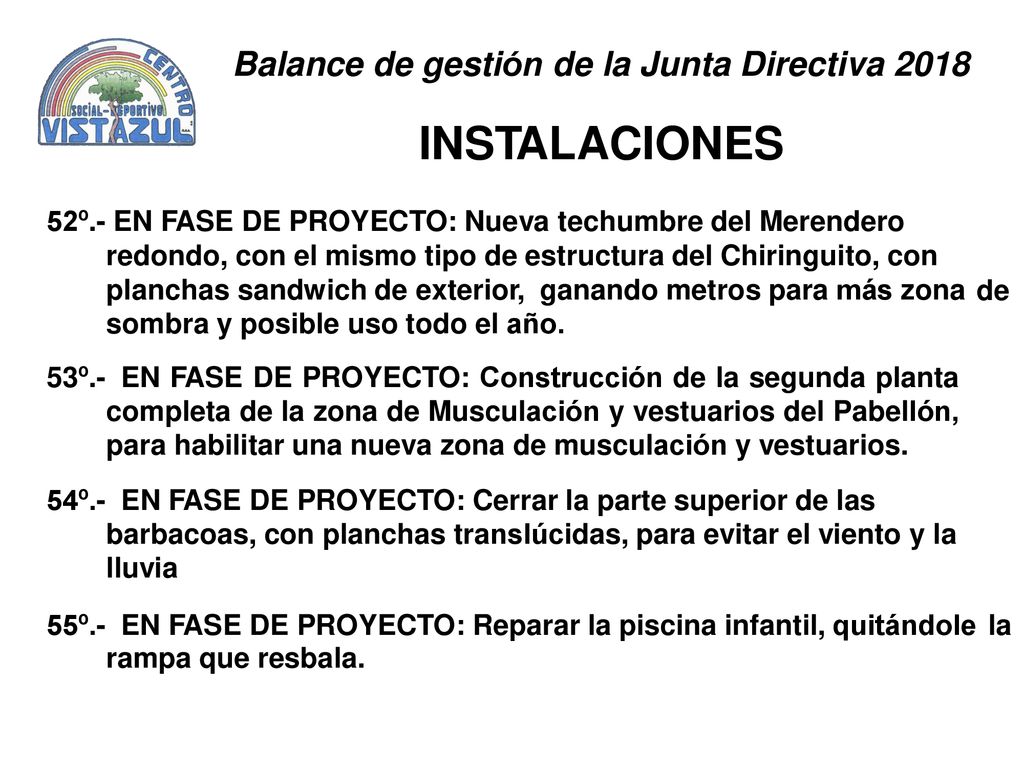 CENTRO
SOCIAL-DEPORTIVO
VISTAZUL

Balance de gestión de la Junta Directiva 2018

INSTALACIONES

52º.- EN FASE DE PROYECTO: Nueva techumbre del Merendero redondo, con el mismo tipo de estructura del Chiringuito, con planchas sandwich de exterior, ganando metros para más zona de sombra y posible uso todo el año.

53º.- EN FASE DE PROYECTO: Construcción de la segunda planta completa de la zona de Musculación y vestuarios del Pabellón, para habilitar una nueva zona de musculación y vestuarios.

54º.- EN FASE DE PROYECTO: Cerrar la parte superior de las barbacoas, con planchas translúcidas, para evitar el viento y la lluvia

55º.- EN FASE DE PROYECTO: Reparar la piscina infantil, quitándole la rampa que resbala.